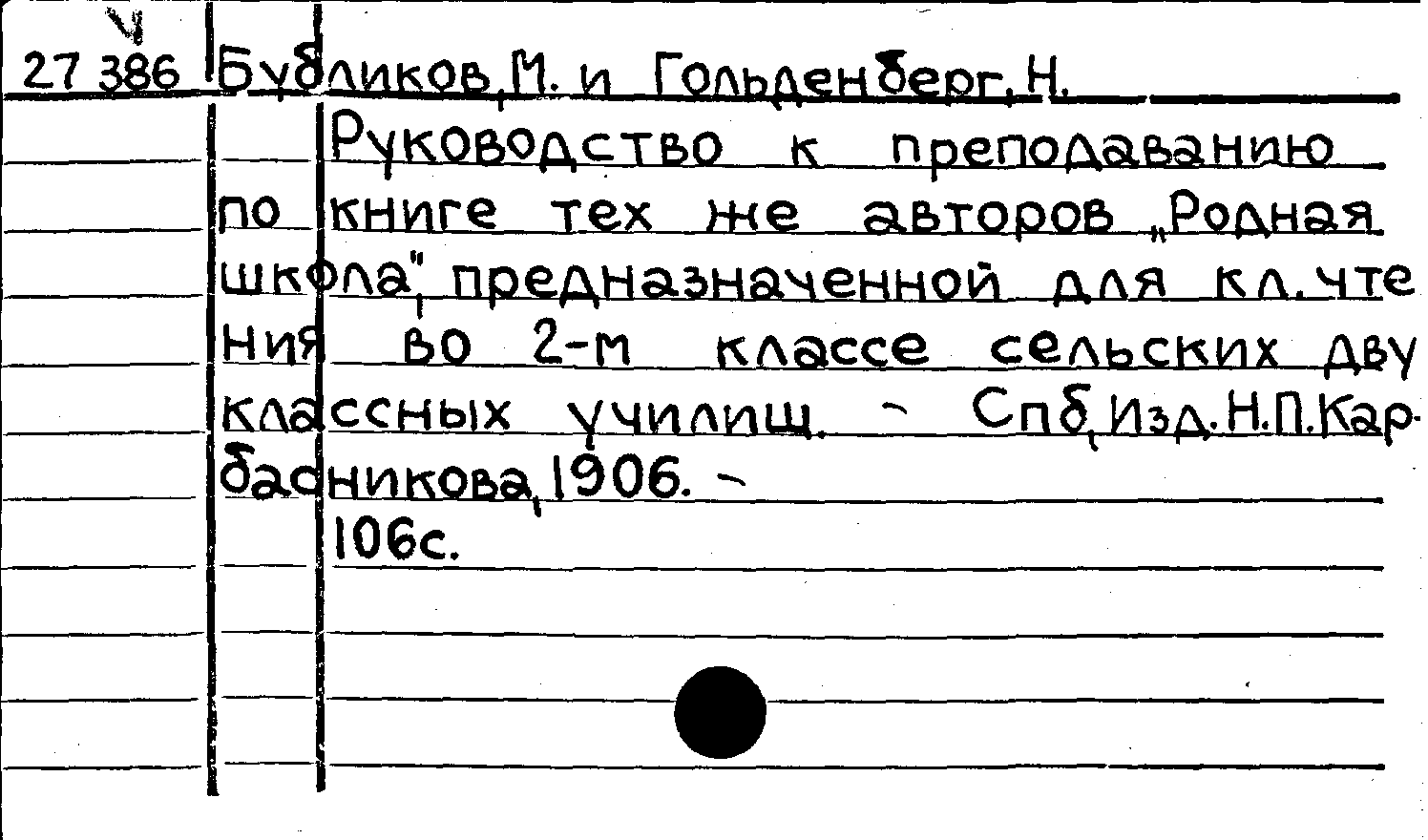 27 386 Бубликов, М. и Гольденберг, Н.

Руководство к преподаванию по книге тех же авторов „Родная школа", предназначенной для кл. чтения во 2-м классе сельских двуклассных училищ. - Спб, Изд. Н.П.Карбасникова, 1906. -

106с.